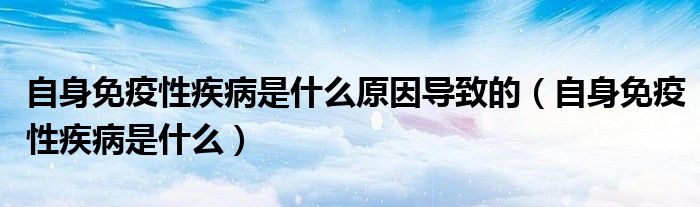 自身免疫性疾病是什么原因导致的（自身免疫性疾病是什么）